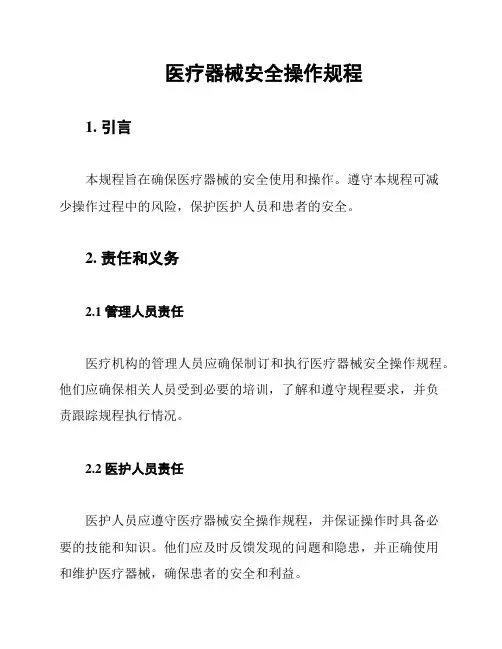 医疗器械安全操作规程

1. 引言

本规程旨在确保医疗器械的安全使用和操作。遵守本规程可减少操作过程中的风险，保护医护人员和患者的安全。

2. 责任和义务

2.1 管理人员责任

医疗机构的管理人员应确保制订和执行医疗器械安全操作规程。他们应确保相关人员受到必要的培训，了解和遵守规程要求，并负责跟踪规程执行情况。

2.2 医护人员责任

医护人员应遵守医疗器械安全操作规程，并保证操作时具备必要的技能和知识。他们应及时反馈发现的问题和隐患，并正确使用和维护医疗器械，确保患者的安全和利益。